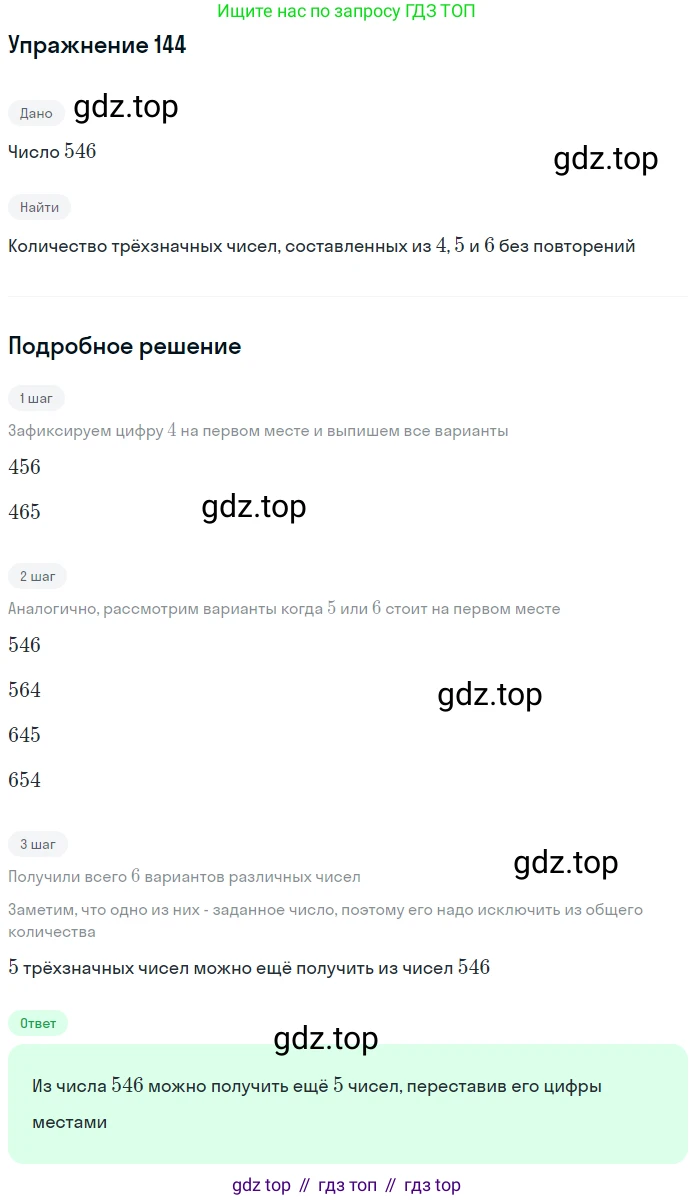 Ищите нас по запросу ГДЗ ТОП

Упражнение 144

Дано

gdz.top

Число $546$

gdz.top

Найти

Количество трёхзначных чисел, составленных из $4$, $5$ и $6$ без повторений

Подробное решение

1 шаг

Зафиксируем цифру $4$ на первом месте и выпишем все варианты

$456$

$465$

gdz.top

2 шаг

Аналогично, рассмотрим варианты когда $5$ или $6$ стоит на первом месте

$546$

$564$

gdz.top

$645$

$654$

3 шаг

gdz.top

Получили всего $6$ вариантов различных чисел

Заметим, что одно из них - заданное число, поэтому его надо исключить из общего количества

$5$ трёхзначных чисел можно ещё получить из чисел $546$

Ответ

gdz.top

Из числа $546$ можно получить ещё $5$ чисел, переставив его цифры местами

gdz top // гдз топ // гдз top